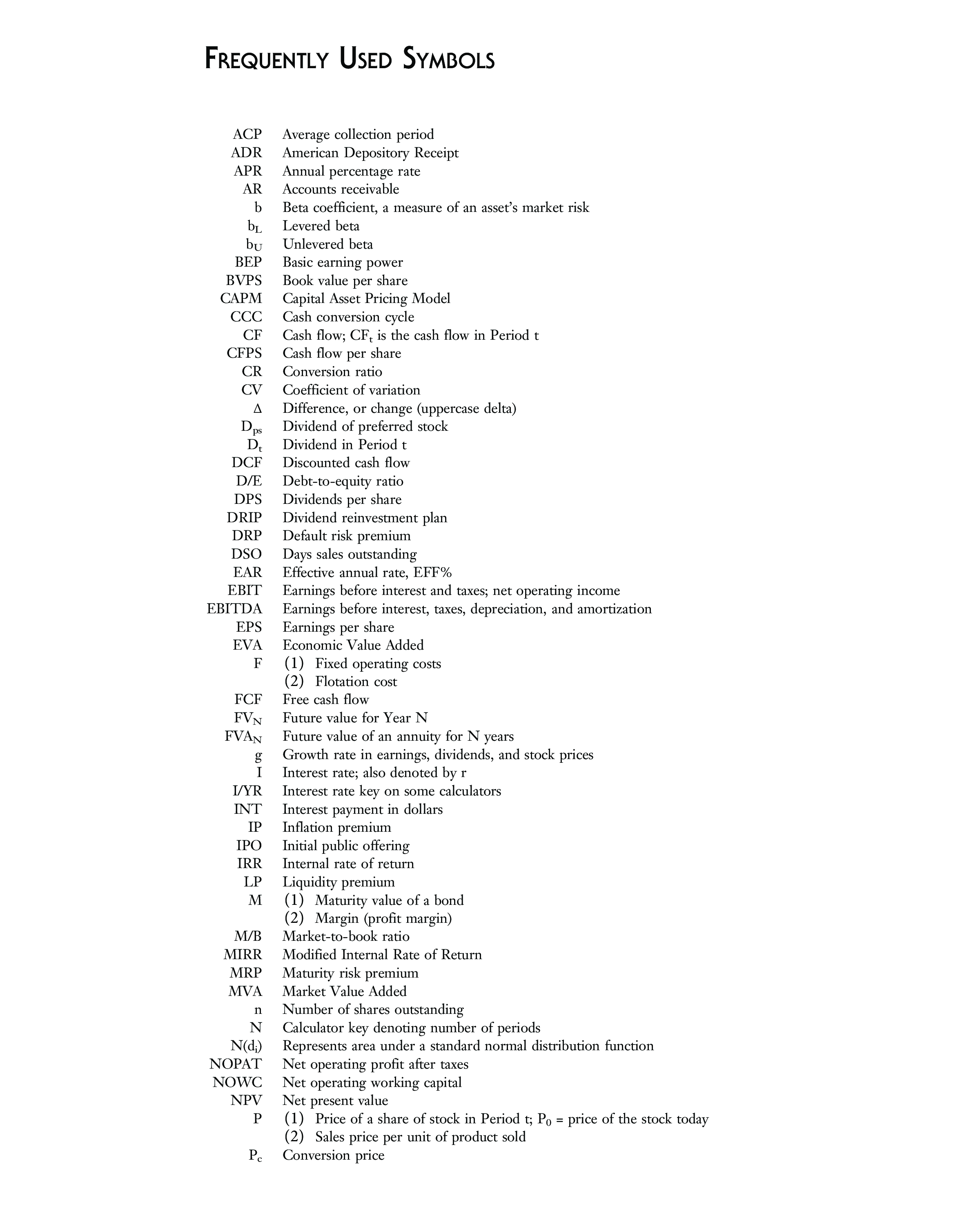 FREQUENTLY USED SYMBOLS

ACP Average collection period
ADR American Depository Receipt
APR Annual percentage rate
AR Accounts receivable
b Beta coefficient, a measure of an asset's market risk
$b_L$ Levered beta
$b_U$ Unlevered beta
BEP Basic earning power
BVPS Book value per share
CAPM Capital Asset Pricing Model
CCC Cash conversion cycle
CF Cash flow; $CF_t$ is the cash flow in Period t
CFPS Cash flow per share
CR Conversion ratio
CV Coefficient of variation
$\Delta$ Difference, or change (uppercase delta)
$D_{ps}$ Dividend of preferred stock
$D_t$ Dividend in Period t
DCF Discounted cash flow
D/E Debt-to-equity ratio
DPS Dividends per share
DRIP Dividend reinvestment plan
DRP Default risk premium
DSO Days sales outstanding
EAR Effective annual rate, EFF%
EBIT Earnings before interest and taxes; net operating income
EBITDA Earnings before interest, taxes, depreciation, and amortization
EPS Earnings per share
EVA Economic Value Added
F (1) Fixed operating costs
(2) Flotation cost
FCF Free cash flow
$FV_N$ Future value for Year N
$FVA_N$ Future value of an annuity for N years
g Growth rate in earnings, dividends, and stock prices
I Interest rate; also denoted by r
I/YR Interest rate key on some calculators
INT Interest payment in dollars
IP Inflation premium
IPO Initial public offering
IRR Internal rate of return
LP Liquidity premium
M (1) Maturity value of a bond
(2) Margin (profit margin)
M/B Market-to-book ratio
MIRR Modified Internal Rate of Return
MRP Maturity risk premium
MVA Market Value Added
n Number of shares outstanding
N Calculator key denoting number of periods
$N(d_i)$ Represents area under a standard normal distribution function
NOPAT Net operating profit after taxes
NOWC Net operating working capital
NPV Net present value
P (1) Price of a share of stock in Period t; $P_0$ = price of the stock today
(2) Sales price per unit of product sold
$P_c$ Conversion price